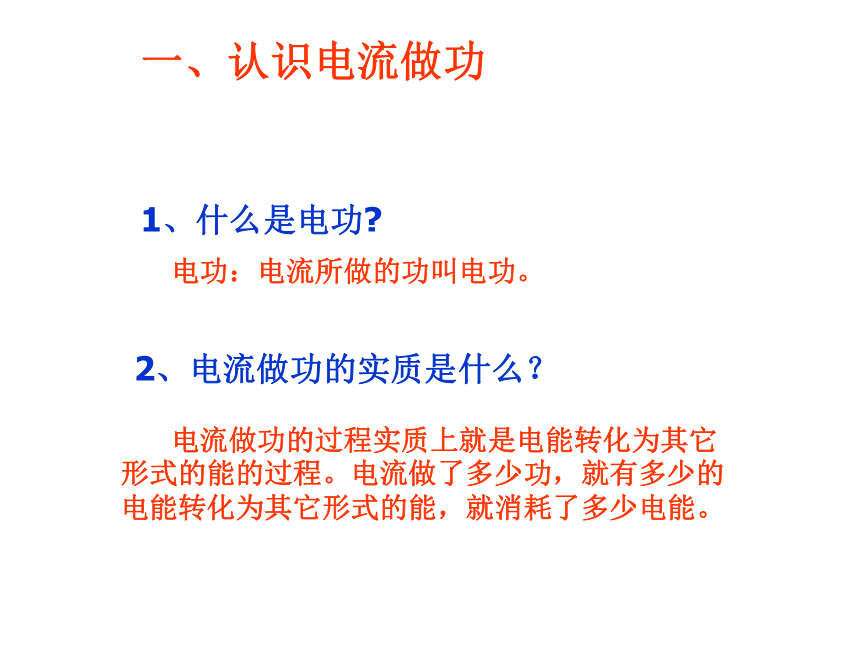 一、认识电流做功

1、什么是电功?

电功：电流所做的功叫电功。

2、电流做功的实质是什么？

电流做功的过程实质上就是电能转化为其它形式的能的过程。电流做了多少功，就有多少的电能转化为其它形式的能，就消耗了多少电能。